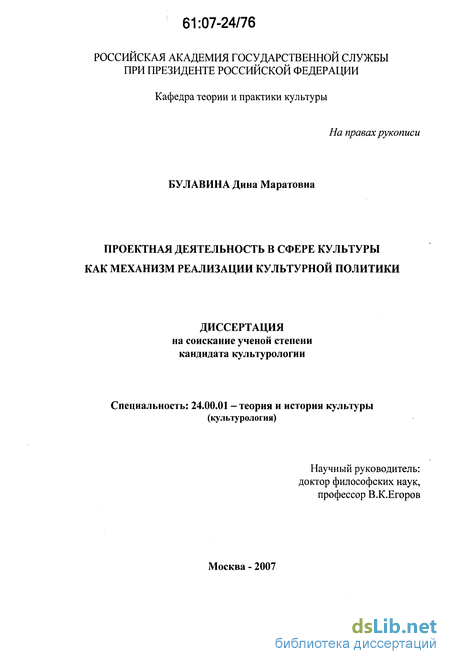 61:07-24/76

РОССИЙСКАЯ АКАДЕМИЯ ГОСУДАРСТВЕННОЙ СЛУЖБЫ ПРИ ПРЕЗИДЕНТЕ РОССИЙСКОЙ ФЕДЕРАЦИИ

Кафедра теории и практики культуры

На правах рукописи

БУЛАВИНА Дина Маратовна

ПРОЕКТНАЯ ДЕЯТЕЛЬНОСТЬ В СФЕРЕ КУЛЬТУРЫ КАК МЕХАНИЗМ РЕАЛИЗАЦИИ КУЛЬТУРНОЙ ПОЛИТИКИ

ДИССЕРТАЦИЯ
на соискание ученой степени
кандидата культурологии

Специальность: 24.00.01 – теория и история культуры
(культурология)

Научный руководитель:
доктор философских наук,
профессор В.К.Егоров

Москва - 2007

dsLib.net
библиотека диссертаций